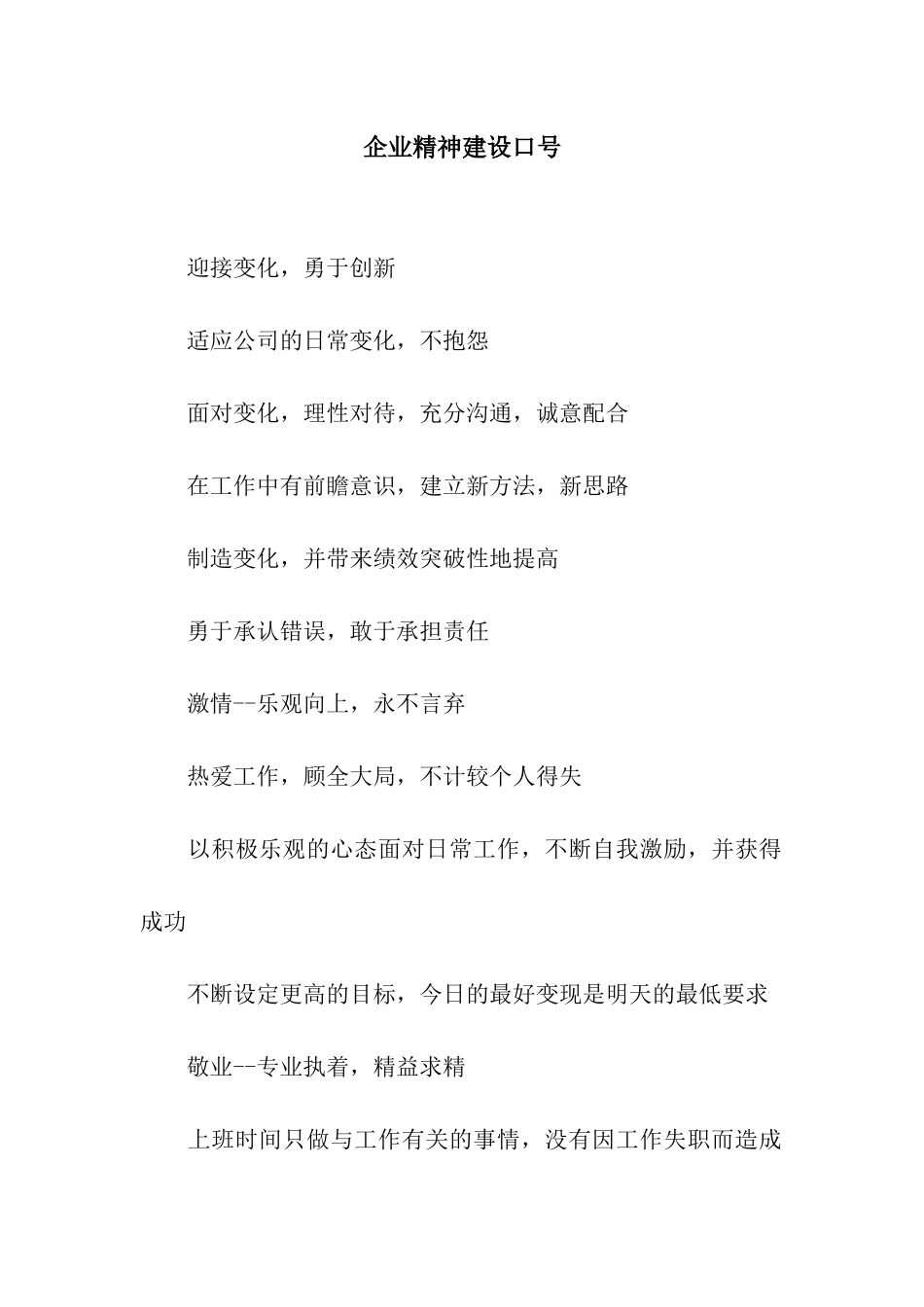 企业精神建设口号

迎接变化，勇于创新

适应公司的日常变化，不抱怨

面对变化，理性对待，充分沟通，诚意配合

在工作中有前瞻意识，建立新方法，新思路

制造变化，并带来绩效突破性地提高

勇于承认错误，敢于承担责任

激情--乐观向上，永不言弃

热爱工作，顾全大局，不计较个人得失

以积极乐观的心态面对日常工作，不断自我激励，并获得成功

不断设定更高的目标，今日的最好变现是明天的最低要求

敬业--专业执着，精益求精

上班时间只做与工作有关的事情，没有因工作失职而造成